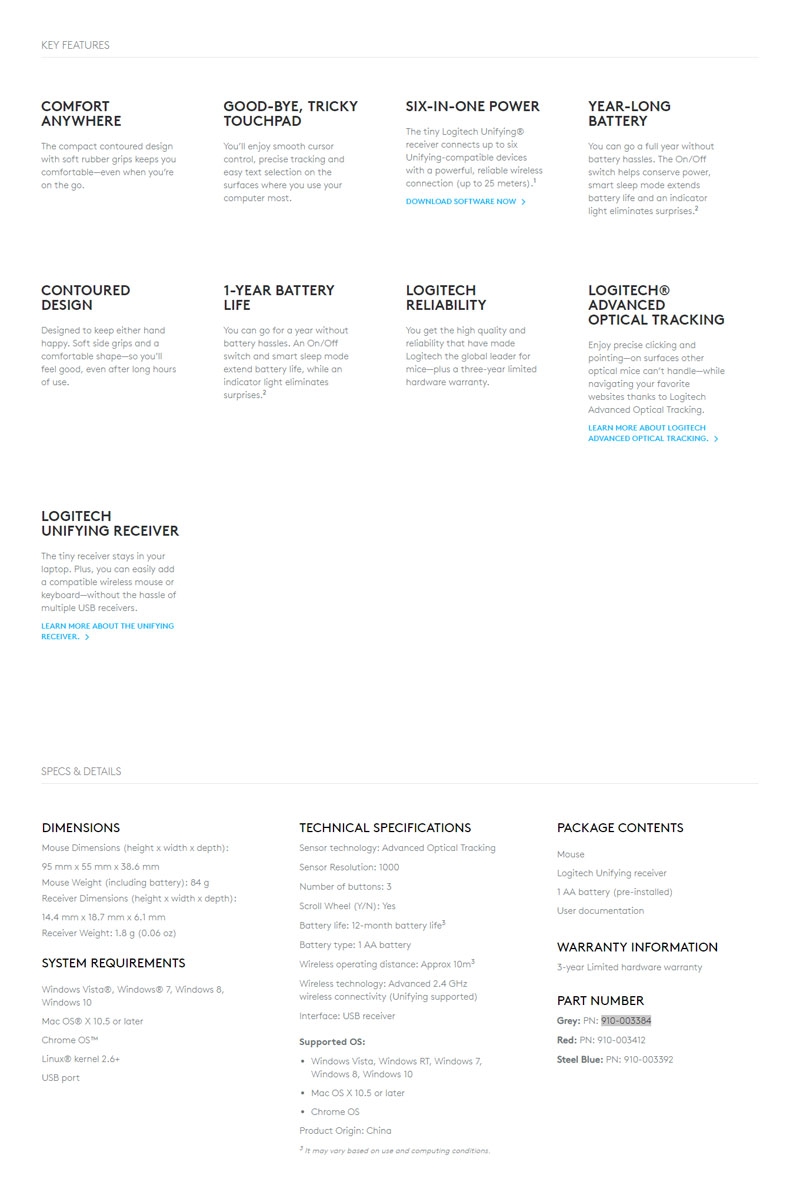 KEY FEATURES

COMFORT ANYWHERE

The compact contoured design with soft rubber grips keeps you comfortable—even when you're on the go.

GOOD-BYE, TRICKY TOUCHPAD

You'll enjoy smooth cursor control, precise tracking and easy text selection on the surfaces where you use your computer most.

SIX-IN-ONE POWER

The tiny Logitech Unifying® receiver connects up to six Unifying-compatible devices with a powerful, reliable wireless connection (up to 25 meters).$^1$

DOWNLOAD SOFTWARE NOW >

YEAR-LONG BATTERY

You can go a full year without battery hassles. The On/Off switch helps conserve power, smart sleep mode extends battery life and an indicator light eliminates surprises.$^2$

CONTOURED DESIGN

Designed to keep either hand happy. Soft side grips and a comfortable shape—so you'll feel good, even after long hours of use.

1-YEAR BATTERY LIFE

You can go for a year without battery hassles. An On/Off switch and smart sleep mode extend battery life, while an indicator light eliminates surprises.$^2$

LOGITECH RELIABILITY

You get the high quality and reliability that have made Logitech the global leader for mice—plus a three-year limited hardware warranty.

LOGITECH® ADVANCED OPTICAL TRACKING

Enjoy precise clicking and pointing—on surfaces other optical mice can't handle—while navigating your favorite websites thanks to Logitech Advanced Optical Tracking.

LEARN MORE ABOUT LOGITECH ADVANCED OPTICAL TRACKING. >

LOGITECH UNIFYING RECEIVER

The tiny receiver stays in your laptop. Plus, you can easily add a compatible wireless mouse or keyboard—without the hassle of multiple USB receivers.

LEARN MORE ABOUT THE UNIFYING RECEIVER. >

SPECS & DETAILS

DIMENSIONS

Mouse Dimensions (height x width x depth):
95 mm x 55 mm x 38.6 mm
Mouse Weight (including battery): 84 g
Receiver Dimensions (height x width x depth):
14.4 mm x 18.7 mm x 6.1 mm
Receiver Weight: 1.8 g (0.06 oz)

SYSTEM REQUIREMENTS

Windows Vista®, Windows® 7, Windows 8, Windows 10
Mac OS® X 10.5 or later
Chrome OS™
Linux® kernel 2.6+
USB port

TECHNICAL SPECIFICATIONS

Sensor technology: Advanced Optical Tracking
Sensor Resolution: 1000
Number of buttons: 3
Scroll Wheel (Y/N): Yes
Battery life: 12-month battery life$^3$
Battery type: 1 AA battery
Wireless operating distance: Approx 10m$^3$
Wireless technology: Advanced 2.4 GHz wireless connectivity (Unifying supported)
Interface: USB receiver

Supported OS:
• Windows Vista, Windows RT, Windows 7, Windows 8, Windows 10
• Mac OS X 10.5 or later
• Chrome OS

Product Origin: China

$^3$ It may vary based on use and computing conditions.

PACKAGE CONTENTS

Mouse
Logitech Unifying receiver
1 AA battery (pre-installed)
User documentation

WARRANTY INFORMATION

3-year Limited hardware warranty

PART NUMBER

Grey: PN: 910-003384
Red: PN: 910-003412
Steel Blue: PN: 910-003392